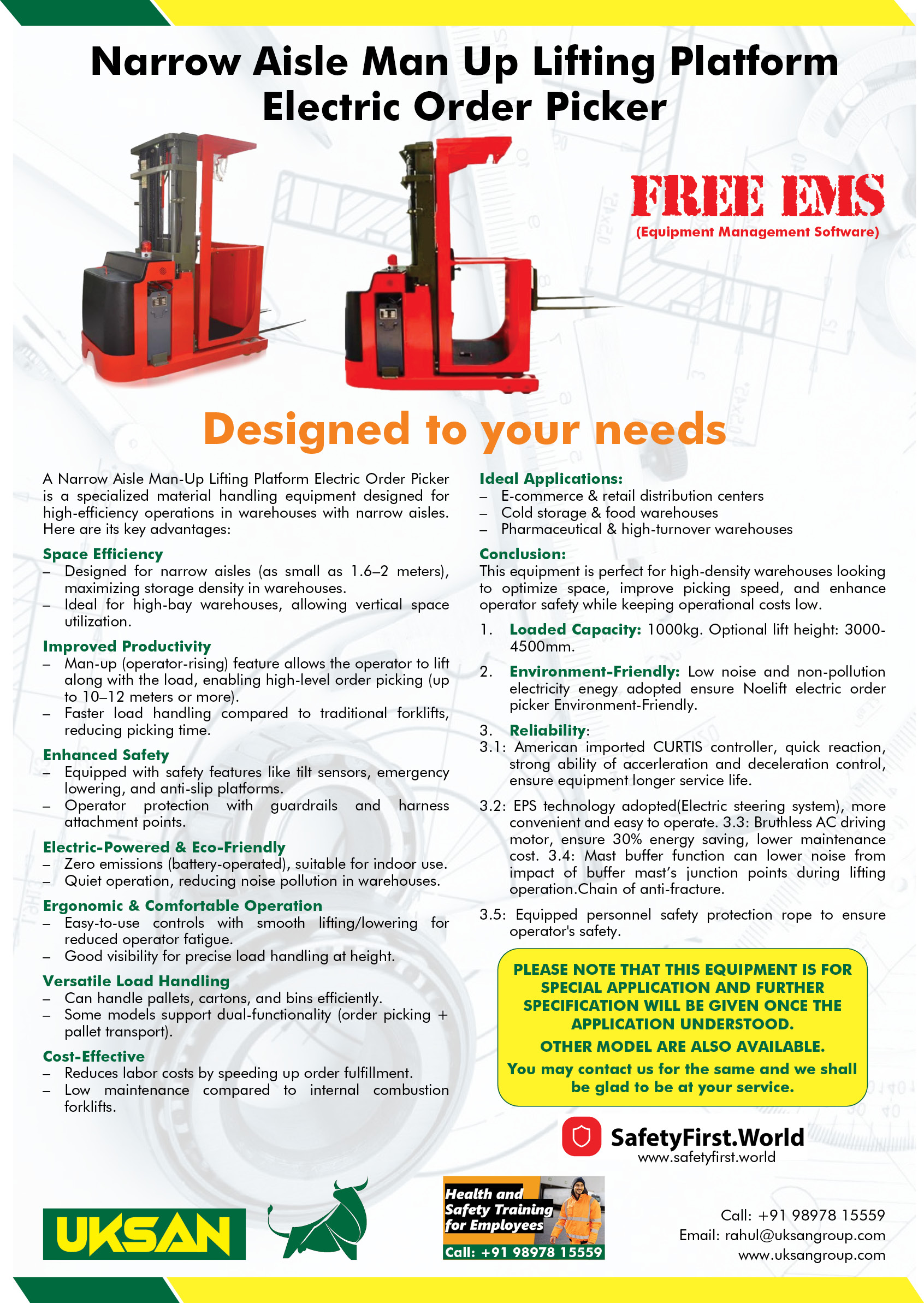 Narrow Aisle Man Up Lifting Platform Electric Order Picker

FREE EMS
(Equipment Management Software)

Designed to your needs

A Narrow Aisle Man-Up Lifting Platform Electric Order Picker is a specialized material handling equipment designed for high-efficiency operations in warehouses with narrow aisles. Here are its key advantages:

Space Efficiency
– Designed for narrow aisles (as small as 1.6–2 meters), maximizing storage density in warehouses.
– Ideal for high-bay warehouses, allowing vertical space utilization.

Improved Productivity
– Man-up (operator-rising) feature allows the operator to lift along with the load, enabling high-level order picking (up to 10–12 meters or more).
– Faster load handling compared to traditional forklifts, reducing picking time.

Enhanced Safety
– Equipped with safety features like tilt sensors, emergency lowering, and anti-slip platforms.
– Operator protection with guardrails and harness attachment points.

Electric-Powered & Eco-Friendly
– Zero emissions (battery-operated), suitable for indoor use.
– Quiet operation, reducing noise pollution in warehouses.

Ergonomic & Comfortable Operation
– Easy-to-use controls with smooth lifting/lowering for reduced operator fatigue.
– Good visibility for precise load handling at height.

Versatile Load Handling
– Can handle pallets, cartons, and bins efficiently.
– Some models support dual-functionality (order picking + pallet transport).

Cost-Effective
– Reduces labor costs by speeding up order fulfillment.
– Low maintenance compared to internal combustion forklifts.

Ideal Applications:
– E-commerce & retail distribution centers
– Cold storage & food warehouses
– Pharmaceutical & high-turnover warehouses

Conclusion:
This equipment is perfect for high-density warehouses looking to optimize space, improve picking speed, and enhance operator safety while keeping operational costs low.

1. Loaded Capacity: 1000kg. Optional lift height: 3000-4500mm.

2. Environment-Friendly: Low noise and non-pollution electricity enegy adopted ensure Noelift electric order picker Environment-Friendly.

3. Reliability:
3.1: American imported CURTIS controller, quick reaction, strong ability of accerleration and deceleration control, ensure equipment longer service life.

3.2: EPS technology adopted(Electric steering system), more convenient and easy to operate. 3.3: Bruthless AC driving motor, ensure 30% energy saving, lower maintenance cost. 3.4: Mast buffer function can lower noise from impact of buffer mast's junction points during lifting operation.Chain of anti-fracture.

3.5: Equipped personnel safety protection rope to ensure operator's safety.

PLEASE NOTE THAT THIS EQUIPMENT IS FOR SPECIAL APPLICATION AND FURTHER SPECIFICATION WILL BE GIVEN ONCE THE APPLICATION UNDERSTOOD.
OTHER MODEL ARE ALSO AVAILABLE.
You may contact us for the same and we shall be glad to be at your service.

SafetyFirst.World
www.safetyfirst.world

UKSAN

Health and Safety Training for Employees
Call: +91 98978 15559

Call: +91 98978 15559
Email: rahul@uksangroup.com
www.uksangroup.com